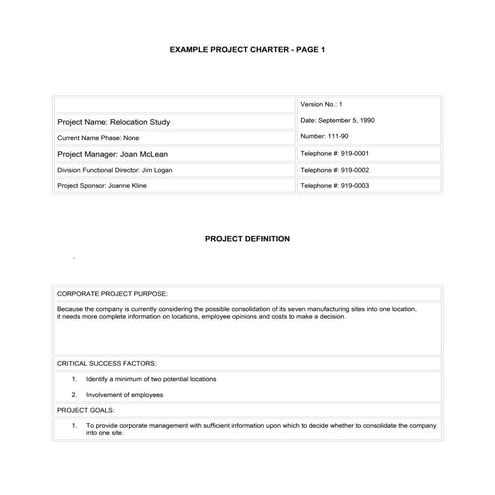 EXAMPLE PROJECT CHARTER - PAGE 1

| | Version No.: 1 |
|---|---|
| Project Name: Relocation Study | Date: September 5, 1990 |
| Current Name Phase: None | Number: 111-90 |
| Project Manager: Joan McLean | Telephone #: 919-0001 |
| Division Functional Director: Jim Logan | Telephone #: 919-0002 |
| Project Sponsor: Joanne Kline | Telephone #: 919-0003 |

PROJECT DEFINITION

CORPORATE PROJECT PURPOSE:

Because the company is currently considering the possible consolidation of its seven manufacturing sites into one location, it needs more complete information on locations, employee opinions and costs to make a decision.

CRITICAL SUCCESS FACTORS:

1. Identify a minimum of two potential locations

2. Involvement of employees

PROJECT GOALS:

1. To provide corporate management with sufficient information upon which to decide whether to consolidate the company into one site.